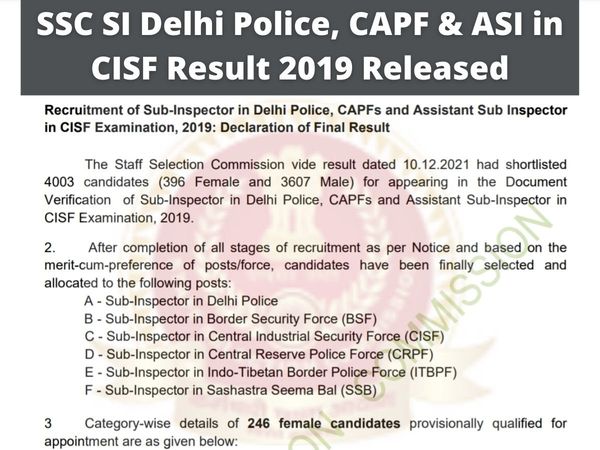 SSC SI Delhi Police, CAPF & ASI in CISF Result 2019 Released

Recruitment of Sub-Inspector in Delhi Police, CAPFs and Assistant Sub Inspector in CISF Examination, 2019: Declaration of Final Result

The Staff Selection Commission vide result dated 10.12.2021 had shortlisted 4003 candidates (396 Female and 3607 Male) for appearing in the Document Verification of Sub-Inspector in Delhi Police, CAPFs and Assistant Sub-Inspector in CISF Examination, 2019.

2. After completion of all stages of recruitment as per Notice and based on the merit-cum-preference of posts/force, candidates have been finally selected and allocated to the following posts:
A - Sub-Inspector in Delhi Police
B - Sub-Inspector in Border Security Force (BSF)
C - Sub-Inspector in Central Industrial Security Force (CISF)
D - Sub-Inspector in Central Reserve Police Force (CRPF)
E - Sub-Inspector in Indo-Tibetan Border Police Force (ITBPF)
F - Sub-Inspector in Sashastra Seema Bal (SSB)

3 Category-wise details of 246 female candidates provisionally qualified for appointment are as given below:

COMMISSION